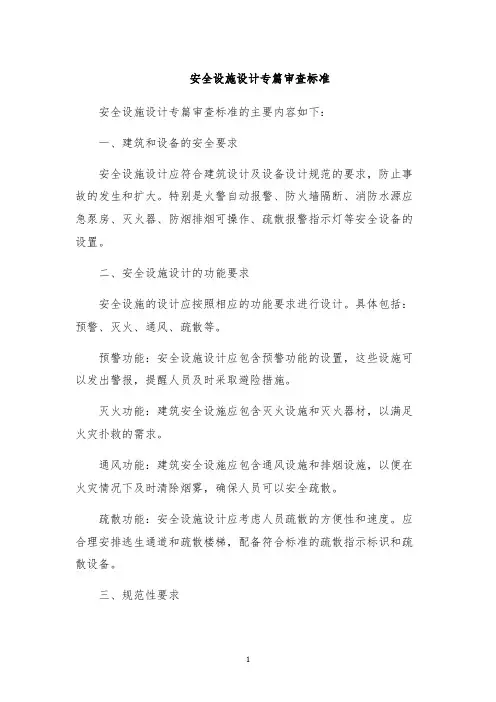 安全设施设计专篇审查标准

安全设施设计专篇审查标准的主要内容如下：

一、建筑和设备的安全要求

安全设施设计应符合建筑设计及设备设计规范的要求，防止事故的发生和扩大。特别是火警自动报警、防火墙隔断、消防水源应急泵房、灭火器、防烟排烟可操作、疏散报警指示灯等安全设备的设置。

二、安全设施设计的功能要求

安全设施的设计应按照相应的功能要求进行设计。具体包括：预警、灭火、通风、疏散等。

预警功能：安全设施设计应包含预警功能的设置，这些设施可以发出警报，提醒人员及时采取避险措施。

灭火功能：建筑安全设施应包含灭火设施和灭火器材，以满足火灾扑救的需求。

通风功能：建筑安全设施应包含通风设施和排烟设施，以便在火灾情况下及时清除烟雾，确保人员可以安全疏散。

疏散功能：安全设施设计应考虑人员疏散的方便性和速度。应合理安排逃生通道和疏散楼梯，配备符合标准的疏散指示标识和疏散设备。

三、规范性要求

1